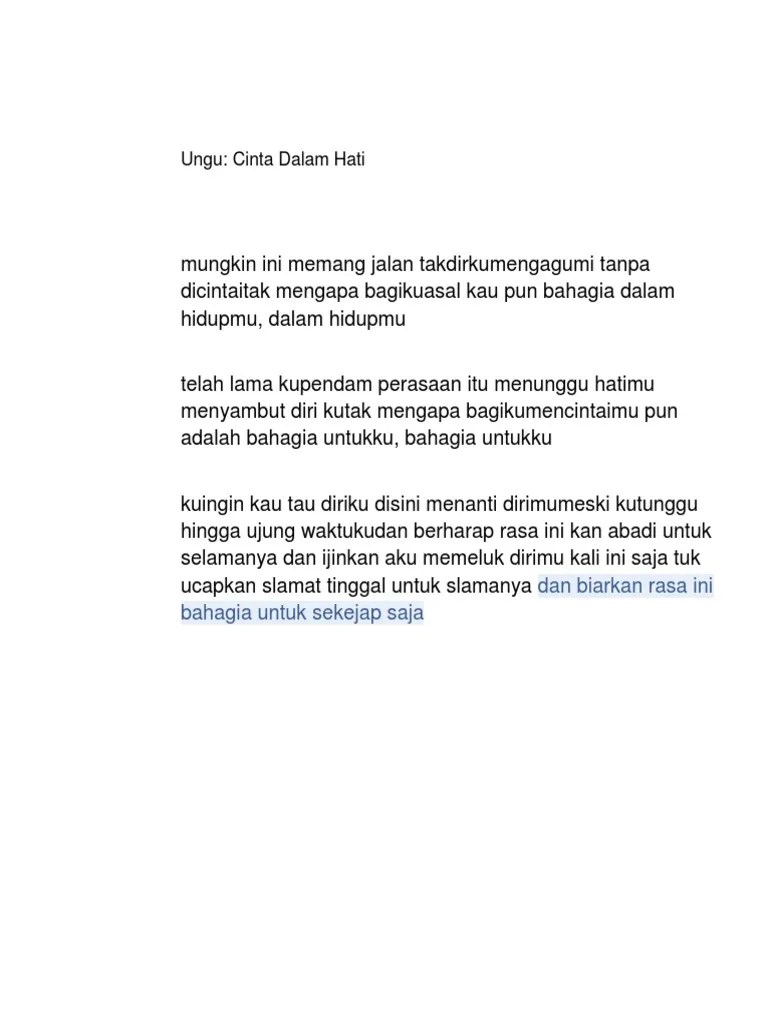 Ungu: Cinta Dalam Hati

mungkin ini memang jalan takdirkumengagumi tanpa dicintaitak mengapa bagikuasal kau pun bahagia dalam hidupmu, dalam hidupmu

telah lama kupendam perasaan itu menunggu hatimu menyambut diri kutak mengapa bagikumencintaimu pun adalah bahagia untukku, bahagia untukku

kuingin kau tau diriku disini menanti dirimumeski kutunggu hingga ujung waktukudan berharap rasa ini kan abadi untuk selamanya dan ijinkan aku memeluk dirimu kali ini saja tuk ucapkan slamat tinggal untuk slamanya dan biarkan rasa ini bahagia untuk sekejap saja